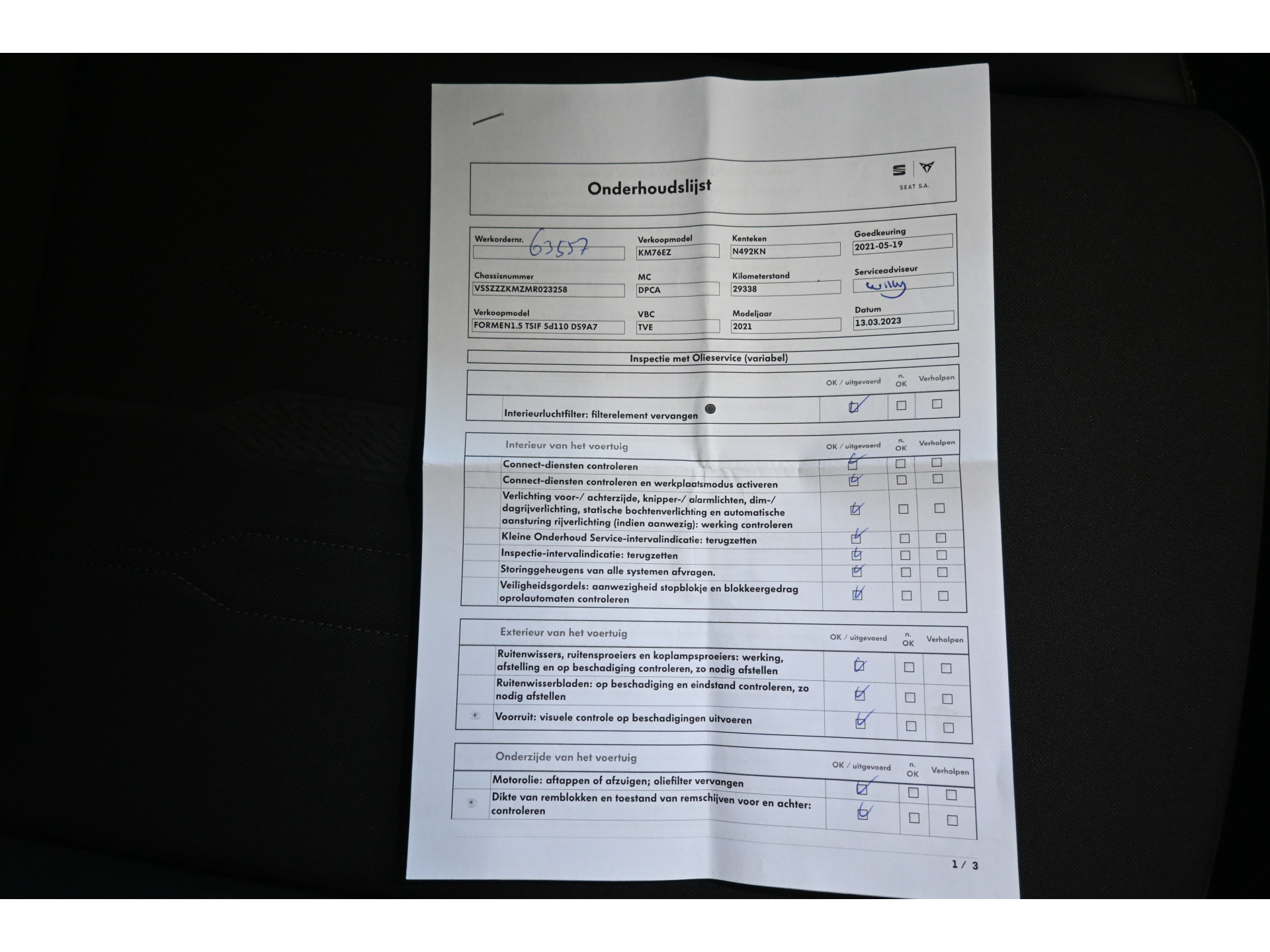 Onderhoudslijst

SEAT S.A.

Werkordernr. 63557
Verkoopmodel KM76EZ
Kenteken N492KN
Goedkeuring 2021-05-19

Chassisnummer VSSZZZKMZMR023258
MC DPCA
Kilometerstand 29338
Serviceadviseur Willy

Verkoopmodel FORMEN1.5 TSIF 5d110 DS9A7
VBC TVE
Modeljaar 2021
Datum 13.03.2023

Inspectie met Olieservice (variabel)

| | OK / uitgevoerd | n. OK | Verholpen |
|---|---|---|---|
| Interieurluchtfilter: filterelement vervangen | ☑ | ☐ | ☐ |

| Interieur van het voertuig | OK / uitgevoerd | n. OK | Verholpen |
|---|---|---|---|
| Connect-diensten controleren | ☑ | ☐ | ☐ |
| Connect-diensten controleren en werkplaatsmodus activeren | ☑ | ☐ | ☐ |
| Verlichting voor-/ achterzijde, knipper-/ alarmlichten, dim-/ dagrijverlichting, statische bochtenverlichting en automatische aansturing rijverlichting (indien aanwezig): werking controleren | ☑ | ☐ | ☐ |
| Kleine Onderhoud Service-intervalindicatie: terugzetten | ☑ | ☐ | ☐ |
| Inspectie-intervalindicatie: terugzetten | ☑ | ☐ | ☐ |
| Storinggeheugens van alle systemen afvragen. | ☑ | ☐ | ☐ |
| Veiligheidsgordels: aanwezigheid stopblokje en blokkeergedrag oprolautomaten controleren | ☑ | ☐ | ☐ |

| Exterieur van het voertuig | OK / uitgevoerd | n. OK | Verholpen |
|---|---|---|---|
| Ruitenwissers, ruitensproeiers en koplampsproeiers: werking, afstelling en op beschadiging controleren, zo nodig afstellen | ☑ | ☐ | ☐ |
| Ruitenwisserbladen: op beschadiging en eindstand controleren, zo nodig afstellen | ☑ | ☐ | ☐ |
| Voorruit: visuele controle op beschadigingen uitvoeren | ☑ | ☐ | ☐ |

| Onderzijde van het voertuig | OK / uitgevoerd | n. OK | Verholpen |
|---|---|---|---|
| Motorolie: aftappen of afzuigen; oliefilter vervangen | ☑ | ☐ | ☐ |
| Dikte van remblokken en toestand van remschijven voor en achter: controleren | ☑ | ☐ | ☐ |

1 / 3